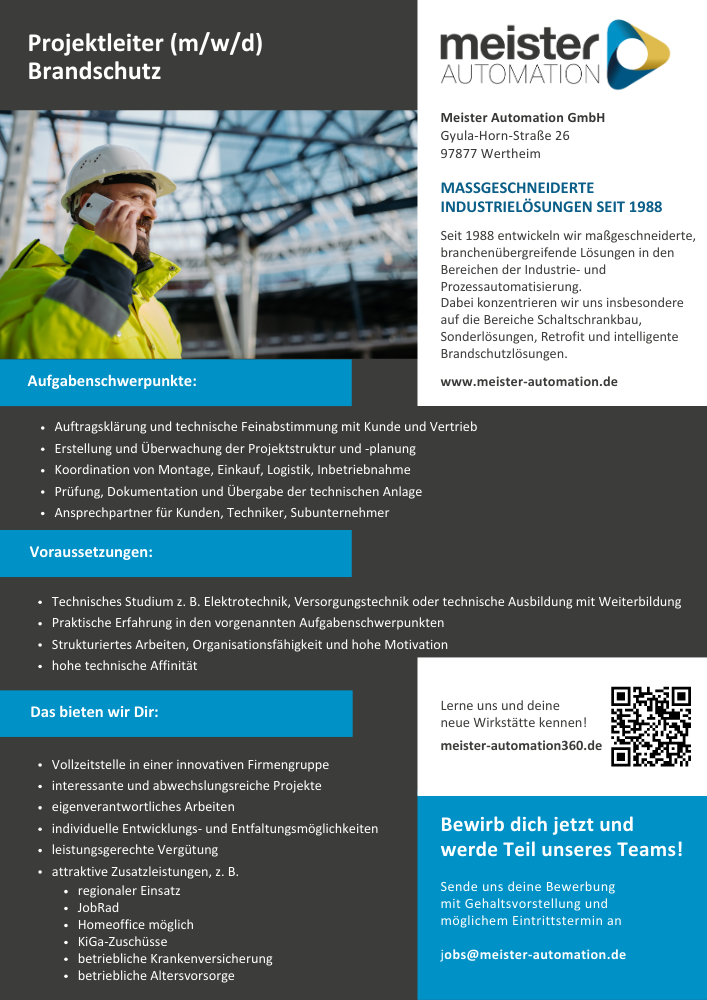 Projektleiter (m/w/d)
Brandschutz

meister
AUTOMATION

Meister Automation GmbH
Gyula-Horn-Straße 26
97877 Wertheim

MASSGESCHNEIDERTE INDUSTRIELÖSUNGEN SEIT 1988

Seit 1988 entwickeln wir maßgeschneiderte, branchenübergreifende Lösungen in den Bereichen der Industrie- und Prozessautomatisierung.
Dabei konzentrieren wir uns insbesondere auf die Bereiche Schaltschrankbau, Sonderlösungen, Retrofit und intelligente Brandschutzlösungen.

www.meister-automation.de

Aufgabenschwerpunkte:

- Auftragsklärung und technische Feinabstimmung mit Kunde und Vertrieb
- Erstellung und Überwachung der Projektstruktur und -planung
- Koordination von Montage, Einkauf, Logistik, Inbetriebnahme
- Prüfung, Dokumentation und Übergabe der technischen Anlage
- Ansprechpartner für Kunden, Techniker, Subunternehmer

Voraussetzungen:

- Technisches Studium z. B. Elektrotechnik, Versorgungstechnik oder technische Ausbildung mit Weiterbildung
- Praktische Erfahrung in den vorgenannten Aufgabenschwerpunkten
- Strukturiertes Arbeiten, Organisationsfähigkeit und hohe Motivation
- hohe technische Affinität

Das bieten wir Dir:

- Vollzeitstelle in einer innovativen Firmengruppe
- interessante und abwechslungsreiche Projekte
- eigenverantwortliches Arbeiten
- individuelle Entwicklungs- und Entfaltungsmöglichkeiten
- leistungsgerechte Vergütung
- attraktive Zusatzleistungen, z. B.
  - regionaler Einsatz
  - JobRad
  - Homeoffice möglich
  - KiGa-Zuschüsse
  - betriebliche Krankenversicherung
  - betriebliche Altersvorsorge

Lerne uns und deine neue Wirkstätte kennen!
meister-automation360.de

Bewirb dich jetzt und werde Teil unseres Teams!

Sende uns deine Bewerbung mit Gehaltsvorstellung und möglichem Eintrittstermin an

jobs@meister-automation.de